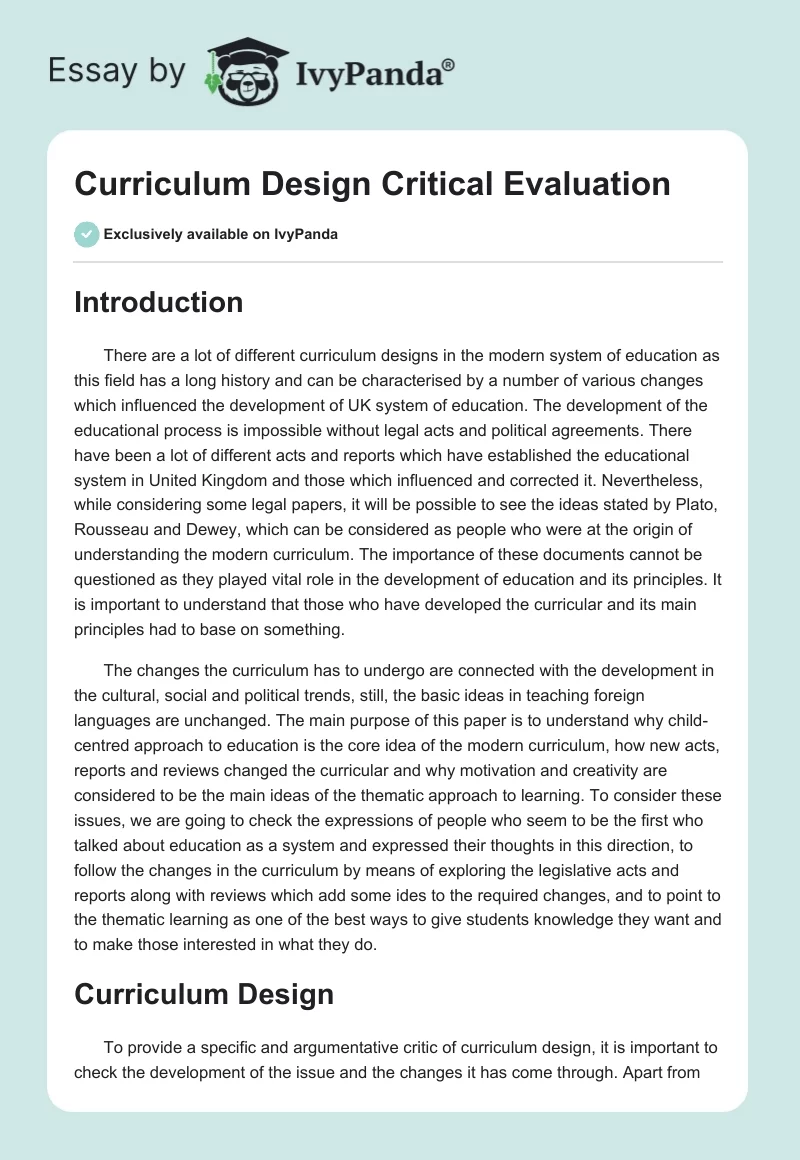 Essay by IvyPanda®

Curriculum Design Critical Evaluation

Exclusively available on IvyPanda

Introduction

There are a lot of different curriculum designs in the modern system of education as this field has a long history and can be characterised by a number of various changes which influenced the development of UK system of education. The development of the educational process is impossible without legal acts and political agreements. There have been a lot of different acts and reports which have established the educational system in United Kingdom and those which influenced and corrected it. Nevertheless, while considering some legal papers, it will be possible to see the ideas stated by Plato, Rousseau and Dewey, which can be considered as people who were at the origin of understanding the modern curriculum. The importance of these documents cannot be questioned as they played vital role in the development of education and its principles. It is important to understand that those who have developed the curricular and its main principles had to base on something.

The changes the curriculum has to undergo are connected with the development in the cultural, social and political trends, still, the basic ideas in teaching foreign languages are unchanged. The main purpose of this paper is to understand why child-centred approach to education is the core idea of the modern curriculum, how new acts, reports and reviews changed the curricular and why motivation and creativity are considered to be the main ideas of the thematic approach to learning. To consider these issues, we are going to check the expressions of people who seem to be the first who talked about education as a system and expressed their thoughts in this direction, to follow the changes in the curriculum by means of exploring the legislative acts and reports along with reviews which add some ides to the required changes, and to point to the thematic learning as one of the best ways to give students knowledge they want and to make those interested in what they do.

Curriculum Design

To provide a specific and argumentative critic of curriculum design, it is important to check the development of the issue and the changes it has come through. Apart from